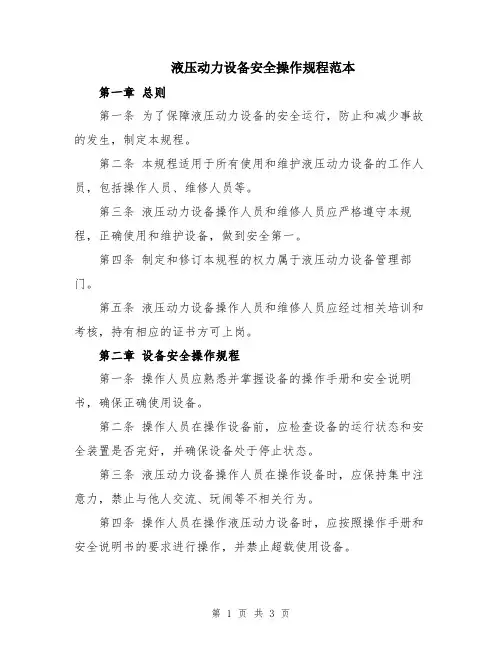 液压动力设备安全操作规程范本

第一章 总则

第一条 为了保障液压动力设备的安全运行，防止和减少事故的发生，制定本规程。

第二条 本规程适用于所有使用和维护液压动力设备的工作人员，包括操作人员、维修人员等。

第三条 液压动力设备操作人员和维修人员应严格遵守本规程，正确使用和维护设备，做到安全第一。

第四条 制定和修订本规程的权力属于液压动力设备管理部门。

第五条 液压动力设备操作人员和维修人员应经过相关培训和考核，持有相应的证书方可上岗。

第二章 设备安全操作规程

第一条 操作人员应熟悉并掌握设备的操作手册和安全说明书，确保正确使用设备。

第二条 操作人员在操作设备前，应检查设备的运行状态和安全装置是否完好，并确保设备处于停止状态。

第三条 液压动力设备操作人员在操作设备时，应保持集中注意力，禁止与他人交流、玩闹等不相关行为。

第四条 操作人员在操作液压动力设备时，应按照操作手册和安全说明书的要求进行操作，并禁止超载使用设备。

第 1 页 共 3 页